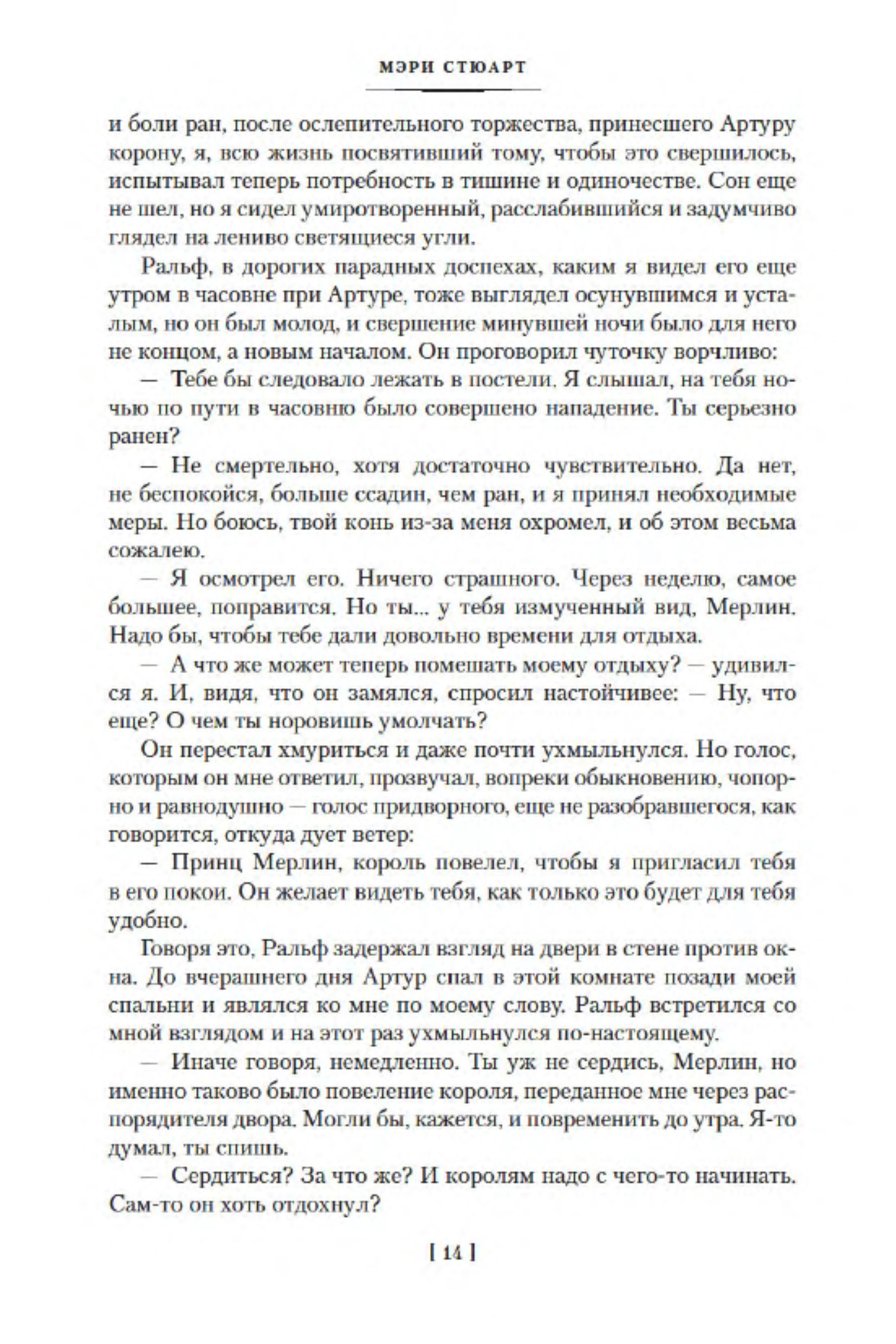 МЭРИ СТЮАРТ

и боли ран, после ослепительного торжества, принесшего Артуру корону, я, всю жизнь посвятивший тому, чтобы это свершилось, испытывал теперь потребность в тишине и одиночестве. Сон еще не шел, но я сидел умиротворенный, расслабившийся и задумчиво глядел на лениво светящиеся угли.

Ральф, в дорогих парадных доспехах, каким я видел его еще утром в часовне при Артуре, тоже выглядел осунувшимся и усталым, но он был молод, и свершение минувшей ночи было для него не концом, а новым началом. Он проговорил чуточку ворчливо:

— Тебе бы следовало лежать в постели. Я слышал, на тебя ночью по пути в часовню было совершено нападение. Ты серьезно ранен?

— Не смертельно, хотя достаточно чувствительно. Да нет, не беспокойся, больше ссадин, чем ран, и я принял необходимые меры. Но боюсь, твой конь из-за меня охромел, и об этом весьма сожалею.

— Я осмотрел его. Ничего страшного. Через неделю, самое большее, поправится. Но ты... у тебя измученный вид, Мерлин. Надо бы, чтобы тебе дали довольно времени для отдыха.

— А что же может теперь помешать моему отдыху? — удивился я. И, видя, что он замялся, спросил настойчивее: — Ну, что еще? О чем ты норовишь умолчать?

Он перестал хмуриться и даже почти ухмыльнулся. Но голос, которым он мне ответил, прозвучал, вопреки обыкновению, чопорно и равнодушно — голос придворного, еще не разобравшегося, как говорится, откуда дует ветер:

— Принц Мерлин, король повелел, чтобы я пригласил тебя в его покои. Он желает видеть тебя, как только это будет для тебя удобно.

Говоря это, Ральф задержал взгляд на двери в стене против окна. До вчерашнего дня Артур спал в этой комнате позади моей спальни и являлся ко мне по моему слову. Ральф встретился со мной взглядом и на этот раз ухмыльнулся по-настоящему.

— Иначе говоря, немедленно. Ты уж не сердись, Мерлин, но именно таково было повеление короля, переданное мне через распорядителя двора. Могли бы, кажется, и повременить до утра. Я-то думал, ты спишь.

— Сердиться? За что же? И королям надо с чего-то начинать. Сам-то он хоть отдохнул?

[ 14 ]